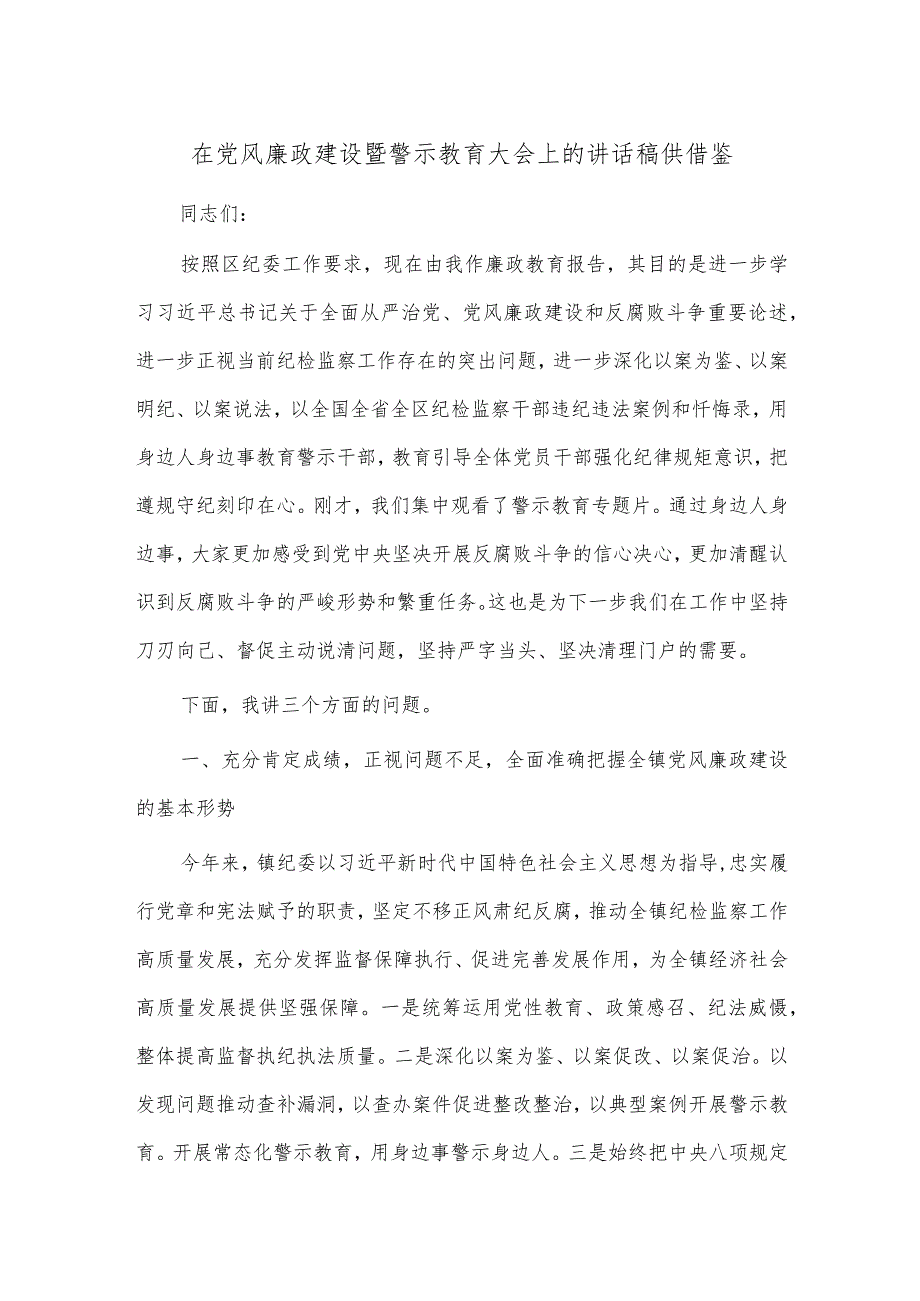 在党风廉政建设暨警示教育大会上的讲话稿供借鉴

同志们：

按照区纪委工作要求，现在由我作廉政教育报告，其目的是进一步学习习近平总书记关于全面从严治党、党风廉政建设和反腐败斗争重要论述，进一步正视当前纪检监察工作存在的突出问题，进一步深化以案为鉴、以案明纪、以案说法，以全国全省全区纪检监察干部违纪违法案例和忏悔录，用身边人身边事教育警示干部，教育引导全体党员干部强化纪律规矩意识，把遵规守纪刻印在心。刚才，我们集中观看了警示教育专题片。通过身边人身边事，大家更加感受到党中央坚决开展反腐败斗争的信心决心，更加清醒认识到反腐败斗争的严峻形势和繁重任务。这也是为下一步我们在工作中坚持刀刃向己、督促主动说清问题，坚持严字当头、坚决清理门户的需要。

下面，我讲三个方面的问题。

一、充分肯定成绩，正视问题不足，全面准确把握全镇党风廉政建设的基本形势

今年来，镇纪委以习近平新时代中国特色社会主义思想为指导，忠实履行党章和宪法赋予的职责，坚定不移正风肃纪反腐，推动全镇纪检监察工作高质量发展，充分发挥监督保障执行、促进完善发展作用，为全镇经济社会高质量发展提供坚强保障。一是统筹运用党性教育、政策感召、纪法威慑，整体提高监督执纪执法质量。二是深化以案为鉴、以案促改、以案促治。以发现问题推动查补漏洞，以查办案件促进整改整治，以典型案例开展警示教育。开展常态化警示教育，用身边事警示身边人。三是始终把中央八项规定